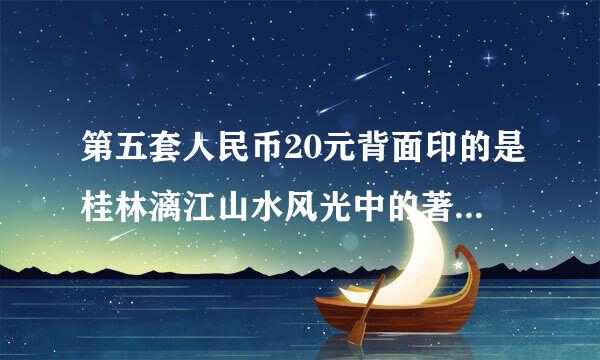 第五套人民币20元背面印的是桂林漓江山水风光中的著...